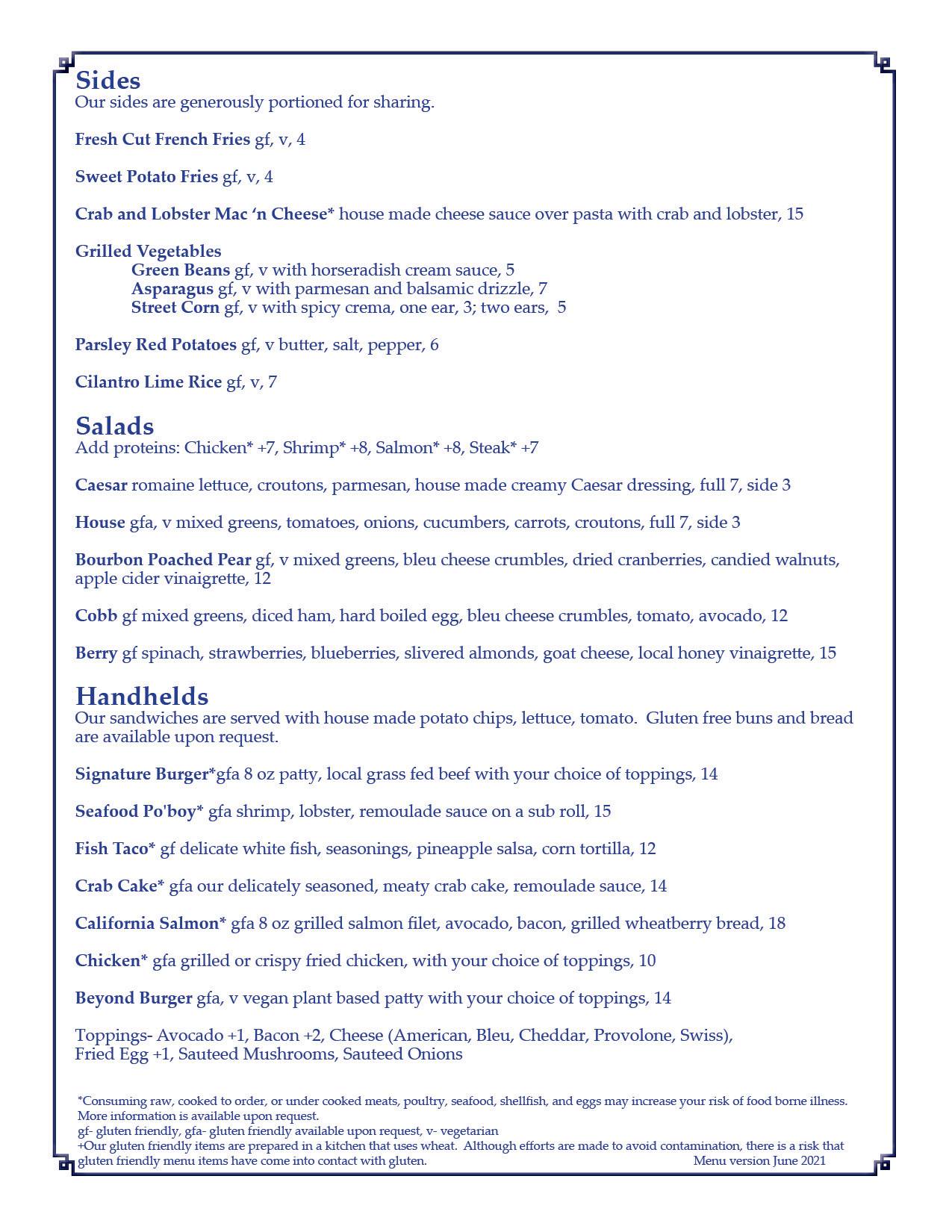 Sides
Our sides are generously portioned for sharing.

Fresh Cut French Fries gf, v, 4

Sweet Potato Fries gf, v, 4

Crab and Lobster Mac ‘n Cheese* house made cheese sauce over pasta with crab and lobster, 15

Grilled Vegetables
Green Beans gf, v with horseradish cream sauce, 5
Asparagus gf, v with parmesan and balsamic drizzle, 7
Street Corn gf, v with spicy crema, one ear, 3; two ears, 5

Parsley Red Potatoes gf, v butter, salt, pepper, 6

Cilantro Lime Rice gf, v, 7

Salads
Add proteins: Chicken* +7, Shrimp* +8, Salmon* +8, Steak* +7

Caesar romaine lettuce, croutons, parmesan, house made creamy Caesar dressing, full 7, side 3

House gfa, v mixed greens, tomatoes, onions, cucumbers, carrots, croutons, full 7, side 3

Bourbon Poached Pear gf, v mixed greens, bleu cheese crumbles, dried cranberries, candied walnuts, apple cider vinaigrette, 12

Cobb gf mixed greens, diced ham, hard boiled egg, bleu cheese crumbles, tomato, avocado, 12

Berry gf spinach, strawberries, blueberries, slivered almonds, goat cheese, local honey vinaigrette, 15

Handhelds
Our sandwiches are served with house made potato chips, lettuce, tomato. Gluten free buns and bread are available upon request.

Signature Burger*gfa 8 oz patty, local grass fed beef with your choice of toppings, 14

Seafood Po'boy* gfa shrimp, lobster, remoulade sauce on a sub roll, 15

Fish Taco* gf delicate white fish, seasonings, pineapple salsa, corn tortilla, 12

Crab Cake* gfa our delicately seasoned, meaty crab cake, remoulade sauce, 14

California Salmon* gfa 8 oz grilled salmon filet, avocado, bacon, grilled wheatberry bread, 18

Chicken* gfa grilled or crispy fried chicken, with your choice of toppings, 10

Beyond Burger gfa, v vegan plant based patty with your choice of toppings, 14

Toppings- Avocado +1, Bacon +2, Cheese (American, Bleu, Cheddar, Provolone, Swiss), Fried Egg +1, Sauteed Mushrooms, Sauteed Onions

*Consuming raw, cooked to order, or under cooked meats, poultry, seafood, shellfish, and eggs may increase your risk of food borne illness. More information is available upon request.
gf- gluten friendly, gfa- gluten friendly available upon request, v- vegetarian
+Our gluten friendly items are prepared in a kitchen that uses wheat. Although efforts are made to avoid contamination, there is a risk that gluten friendly menu items have come into contact with gluten. Menu version June 2021